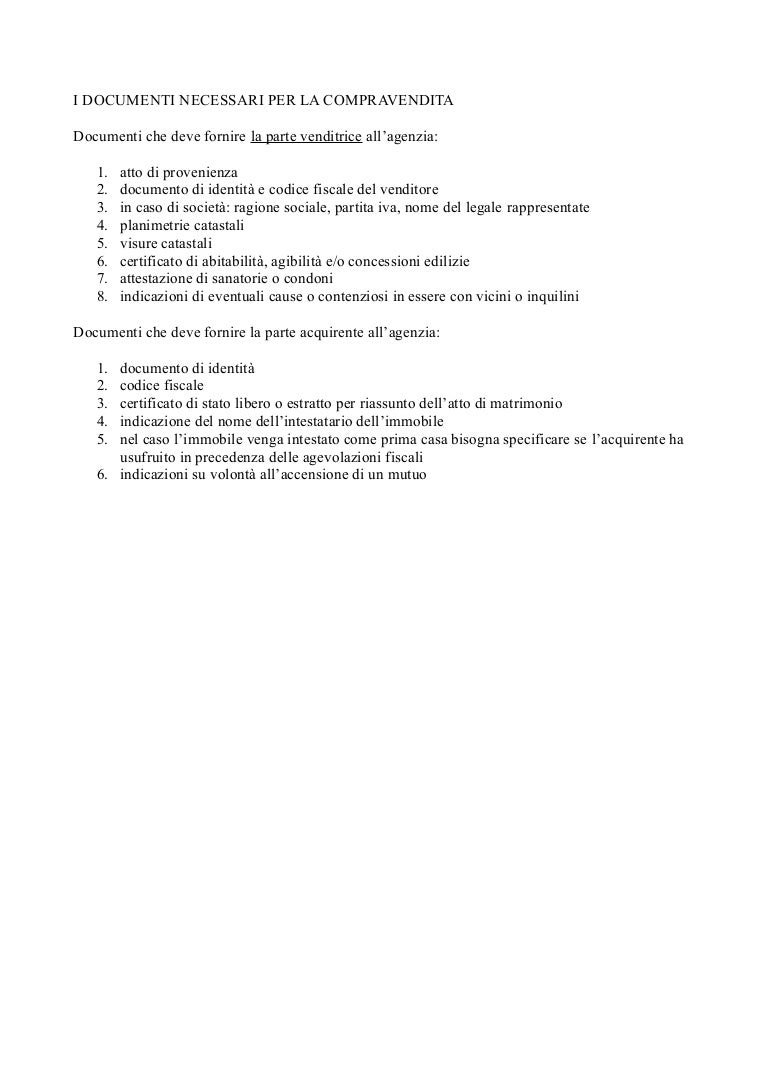 I DOCUMENTI NECESSARI PER LA COMPRAVENDITA

Documenti che deve fornire la parte venditrice all’agenzia:

1. atto di provenienza
2. documento di identità e codice fiscale del venditore
3. in caso di società: ragione sociale, partita iva, nome del legale rappresentate
4. planimetrie catastali
5. visure catastali
6. certificato di abitabilità, agibilità e/o concessioni edilizie
7. attestazione di sanatorie o condoni
8. indicazioni di eventuali cause o contenziosi in essere con vicini o inquilini

Documenti che deve fornire la parte acquirente all’agenzia:

1. documento di identità
2. codice fiscale
3. certificato di stato libero o estratto per riassunto dell’atto di matrimonio
4. indicazione del nome dell’intestatario dell’immobile
5. nel caso l’immobile venga intestato come prima casa bisogna specificare se l’acquirente ha usufruito in precedenza delle agevolazioni fiscali
6. indicazioni su volontà all’accensione di un mutuo